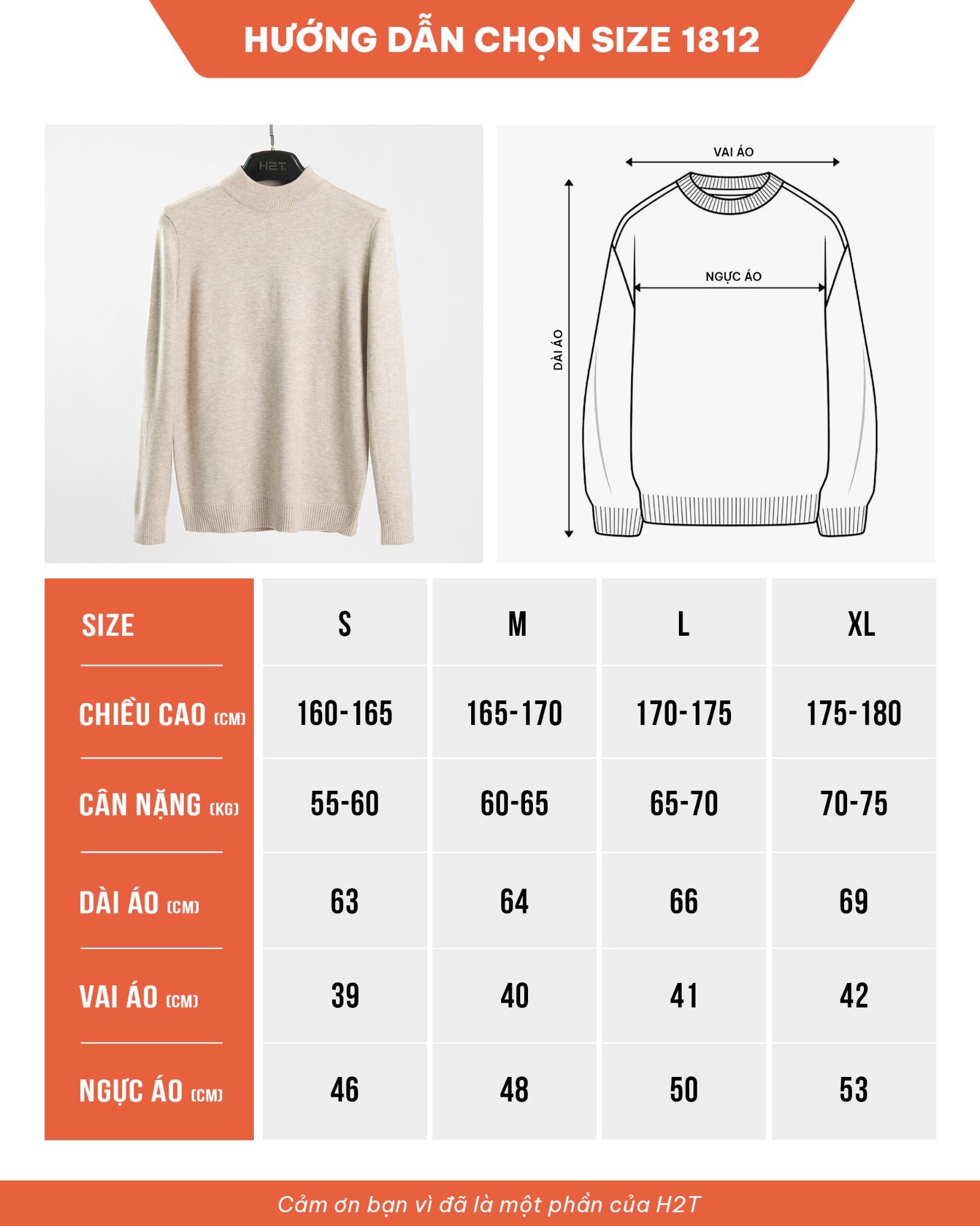 HƯỚNG DẪN CHỌN SIZE 1812

H2T

VAI ÁO

NGỰC ÁO

DÀI ÁO

| SIZE | S | M | L | XL |
|---|---|---|---|---|
| CHIỀU CAO (CM) | 160-165 | 165-170 | 170-175 | 175-180 |
| CÂN NẶNG (KG) | 55-60 | 60-65 | 65-70 | 70-75 |
| DÀI ÁO (CM) | 63 | 64 | 66 | 69 |
| VAI ÁO (CM) | 39 | 40 | 41 | 42 |
| NGỰC ÁO (CM) | 46 | 48 | 50 | 53 |

Cảm ơn bạn vì đã là một phần của H2T